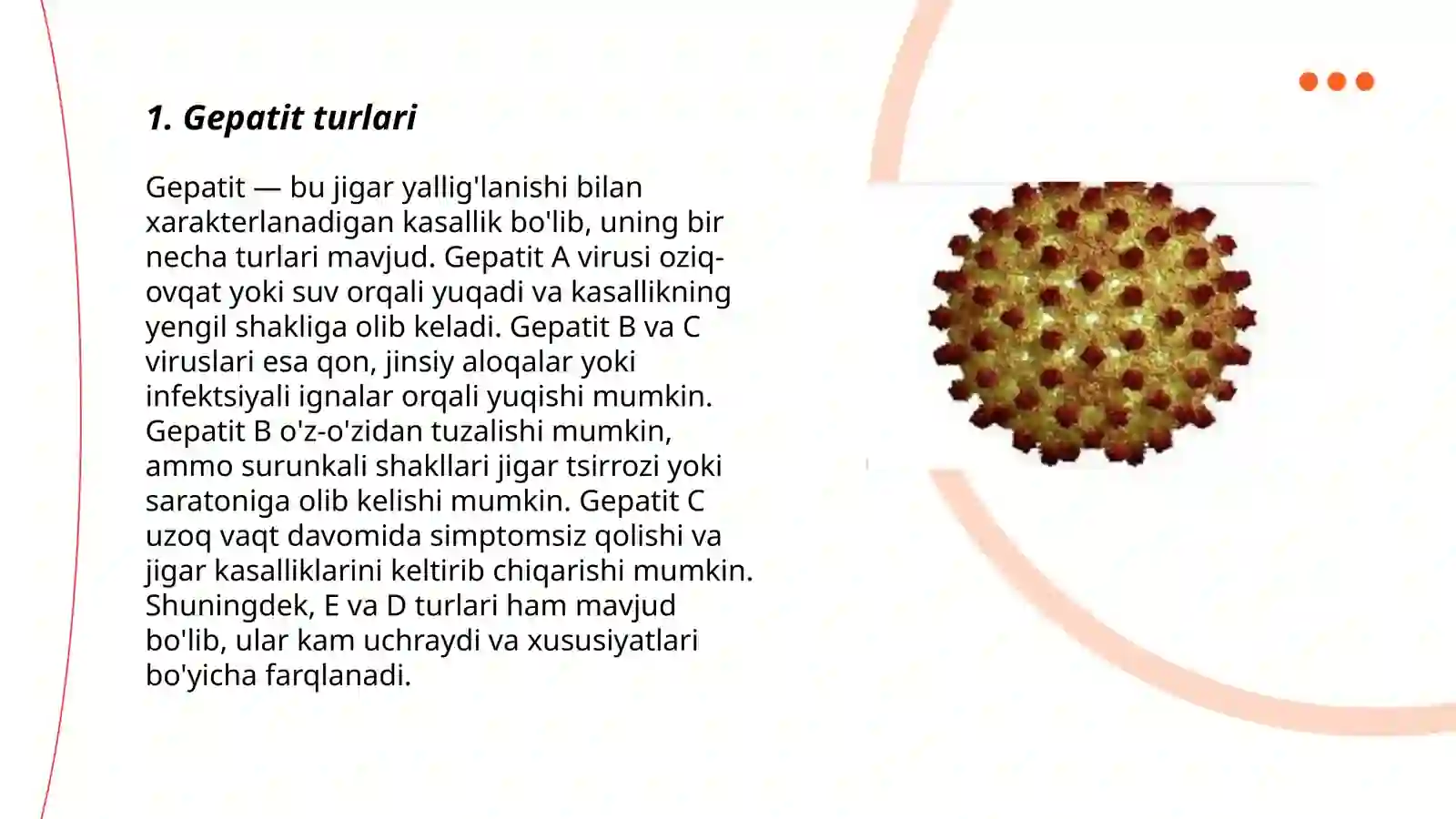 1. Gepatit turlari

Gepatit — bu jigar yallig'lanishi bilan xarakterlanadigan kasallik bo'lib, uning bir necha turlari mavjud. Gepatit A virusi oziq-ovqat yoki suv orqali yuqadi va kasallikning yengil shakliga olib keladi. Gepatit B va C viruslari esa qon, jinsiy aloqalar yoki infektsiyali ignalar orqali yuqishi mumkin. Gepatit B o'z-o'zidan tuzalishi mumkin, ammo surunkali shakllari jigar tsirrozi yoki saratoniga olib kelishi mumkin. Gepatit C uzoq vaqt davomida simptomsiz qolishi va jigar kasalliklarini keltirib chiqarishi mumkin. Shuningdek, E va D turlari ham mavjud bo'lib, ular kam uchraydi va xususiyatlari bo'yicha farqlanadi.